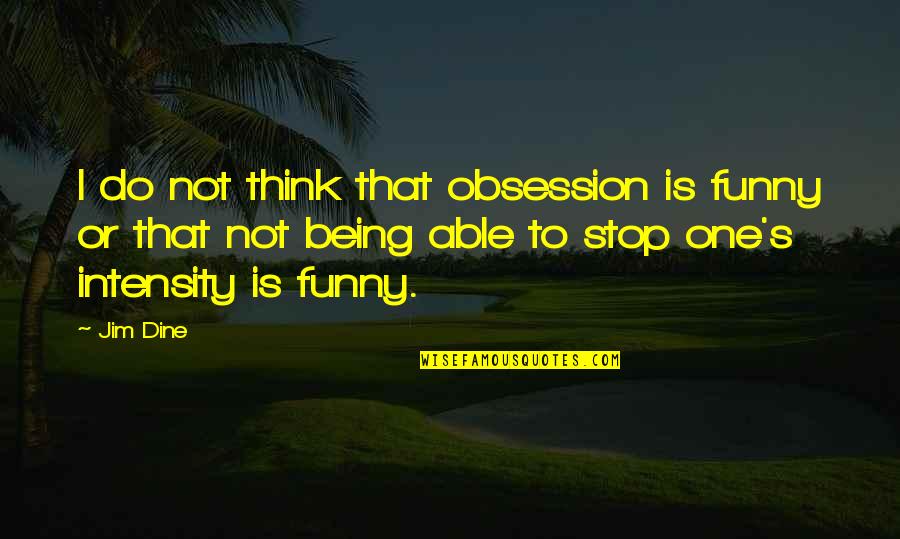 I do not think that obsession is funny or that not being able to stop one's intensity is funny.

~ Jim Dine

WISEFAMOUSQUOTES.COM